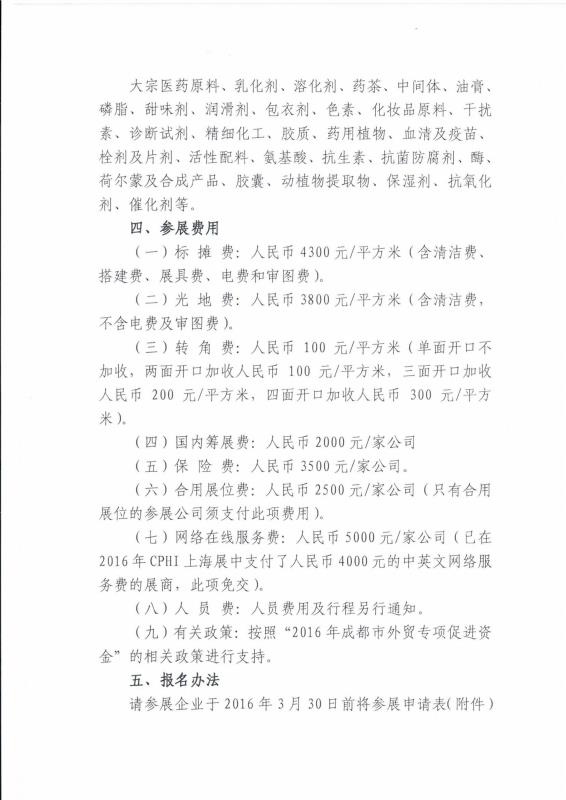 大宗医药原料、乳化剂、溶化剂、药茶、中间体、油膏、磷脂、甜味剂、润滑剂、包衣剂、色素、化妆品原料、干扰素、诊断试剂、精细化工、胶质、药用植物、血清及疫苗、栓剂及片剂、活性配料、氨基酸、抗生素、抗菌防腐剂、酶、荷尔蒙及合成产品、胶囊、动植物提取物、保湿剂、抗氧化剂、催化剂等。

四、参展费用

（一）标 摊 费：人民币 4300 元/平方米（含清洁费、搭建费、展具费、电费和审图费）。

（二）光 地 费：人民币 3800 元/平方米（含清洁费，不含电费及审图费）。

（三）转 角 费：人民币 100 元/平方米（单面开口不加收，两面开口加收人民币 100 元/平方米，三面开口加收人民币 200 元/平方米，四面开口加收人民币 300 元/平方米）。

（四）国内筹展费：人民币 2000 元/家公司

（五）保 险 费：人民币 3500 元/家公司。

（六）合用展位费：人民币 2500 元/家公司（只有合用展位的参展公司须支付此项费用）。

（七）网络在线服务费：人民币 5000 元/家公司（已在 2016 年 CPHI 上海展中支付了人民币 4000 元的中英文网络服务费的展商，此项免交）。

（八）人 员 费：人员费用及行程另行通知。

（九）有关政策：按照“2016 年成都市外贸专项促进资金”的相关政策进行支持。

五、报名办法

请参展企业于 2016 年 3 月 30 日前将参展申请表(附件)